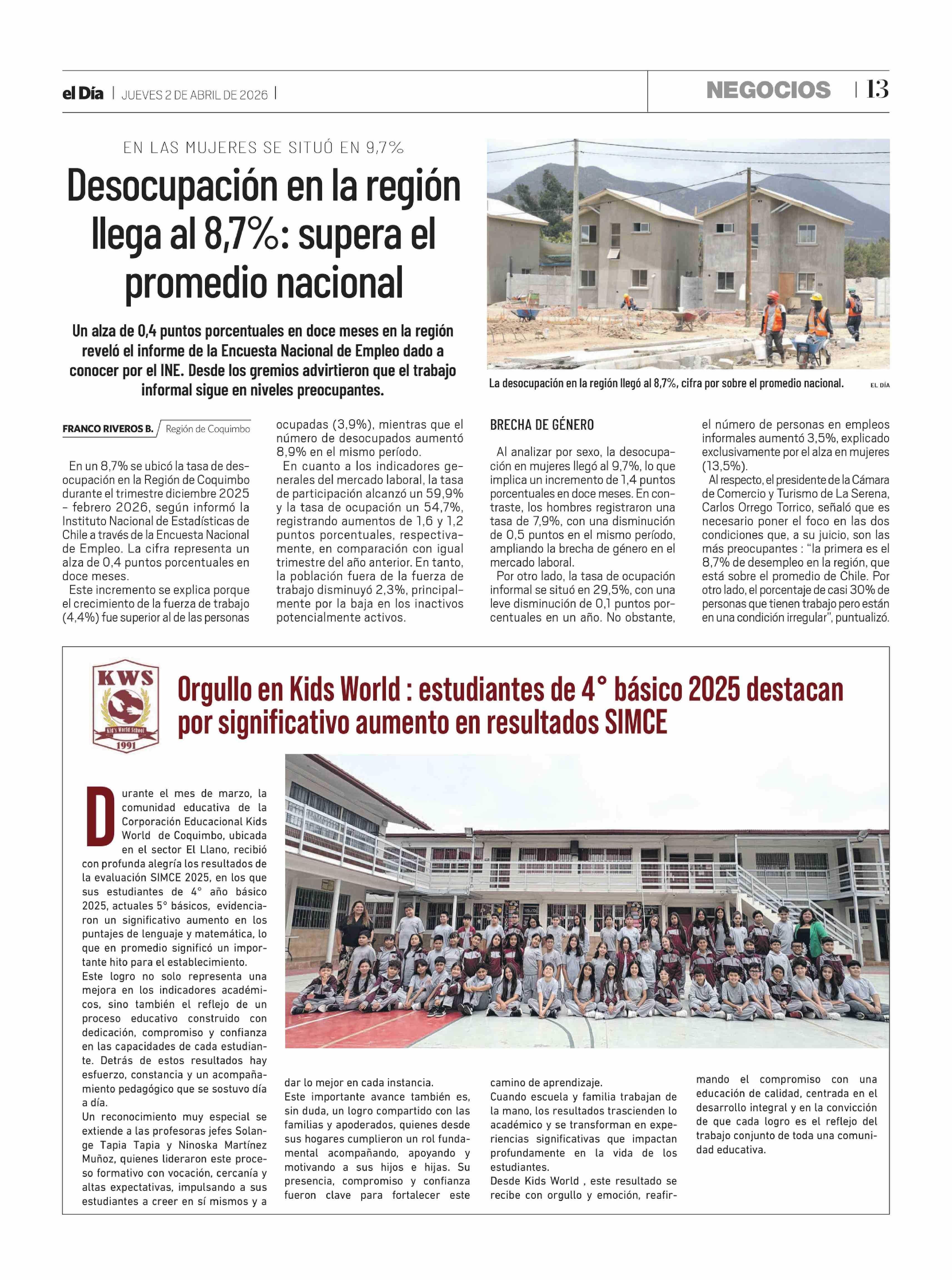 el Día | JUEVES 2 DE ABRIL DE 2026 |

NEGOCIOS | 13

EN LAS MUJERES SE SITUÓ EN 9,7%

Desocupación en la región llega al 8,7%: supera el promedio nacional

Un alza de 0,4 puntos porcentuales en doce meses en la región reveló el informe de la Encuesta Nacional de Empleo dado a conocer por el INE. Desde los gremios advirtieron que el trabajo informal sigue en niveles preocupantes.

La desocupación en la región llegó al 8,7%, cifra por sobre el promedio nacional. EL DÍA

FRANCO RIVEROS B. Región de Coquimbo

En un 8,7% se ubicó la tasa de desocupación en la Región de Coquimbo durante el trimestre diciembre 2025 - febrero 2026, según informó la Instituto Nacional de Estadísticas de Chile a través de la Encuesta Nacional de Empleo. La cifra representa un alza de 0,4 puntos porcentuales en doce meses.

Este incremento se explica porque el crecimiento de la fuerza de trabajo (4,4%) fue superior al de las personas ocupadas (3,9%), mientras que el número de desocupados aumentó 8,9% en el mismo período.

En cuanto a los indicadores generales del mercado laboral, la tasa de participación alcanzó un 59,9% y la tasa de ocupación un 54,7%, registrando aumentos de 1,6 y 1,2 puntos porcentuales, respectivamente, en comparación con igual trimestre del año anterior. En tanto, la población fuera de la fuerza de trabajo disminuyó 2,3%, principalmente por la baja en los inactivos potencialmente activos.

BRECHA DE GÉNERO

Al analizar por sexo, la desocupación en mujeres llegó al 9,7%, lo que implica un incremento de 1,4 puntos porcentuales en doce meses. En contraste, los hombres registraron una tasa de 7,9%, con una disminución de 0,5 puntos en el mismo período, ampliando la brecha de género en el mercado laboral.

Por otro lado, la tasa de ocupación informal se situó en 29,5%, con una leve disminución de 0,1 puntos porcentuales en un año. No obstante, el número de personas en empleos informales aumentó 3,5%, explicado exclusivamente por el alza en mujeres (13,5%).

Al respecto, el presidente de la Cámara de Comercio y Turismo de La Serena, Carlos Orrego Torrico, señaló que es necesario poner el foco en las dos condiciones que, a su juicio, son las más preocupantes : "la primera es el 8,7% de desempleo en la región, que está sobre el promedio de Chile. Por otro lado, el porcentaje de casi 30% de personas que tienen trabajo pero están en una condición irregular", puntualizó.

KWS
Kid's World School
1991

Orgullo en Kids World : estudiantes de 4° básico 2025 destacan por significativo aumento en resultados SIMCE

Durante el mes de marzo, la comunidad educativa de la Corporación Educacional Kids World de Coquimbo, ubicada en el sector El Llano, recibió con profunda alegría los resultados de la evaluación SIMCE 2025, en los que sus estudiantes de 4° año básico 2025, actuales 5° básicos, evidenciaron un significativo aumento en los puntajes de lenguaje y matemática, lo que en promedio significó un importante hito para el establecimiento.
Este logro no solo representa una mejora en los indicadores académicos, sino también el reflejo de un proceso educativo construido con dedicación, compromiso y confianza en las capacidades de cada estudiante. Detrás de estos resultados hay esfuerzo, constancia y un acompañamiento pedagógico que se sostuvo día a día.
Un reconocimiento muy especial se extiende a las profesoras jefes Solange Tapia Tapia y Ninoska Martínez Muñoz, quienes lideraron este proceso formativo con vocación, cercanía y altas expectativas, impulsando a sus estudiantes a creer en sí mismos y a dar lo mejor en cada instancia.
Este importante avance también es, sin duda, un logro compartido con las familias y apoderados, quienes desde sus hogares cumplieron un rol fundamental acompañando, apoyando y motivando a sus hijos e hijas. Su presencia, compromiso y confianza fueron clave para fortalecer este camino de aprendizaje.
Cuando escuela y familia trabajan de la mano, los resultados trascienden lo académico y se transforman en experiencias significativas que impactan profundamente en la vida de los estudiantes.
Desde Kids World , este resultado se recibe con orgullo y emoción, reafirmando el compromiso con una educación de calidad, centrada en el desarrollo integral y en la convicción de que cada logro es el reflejo del trabajo conjunto de toda una comunidad educativa.